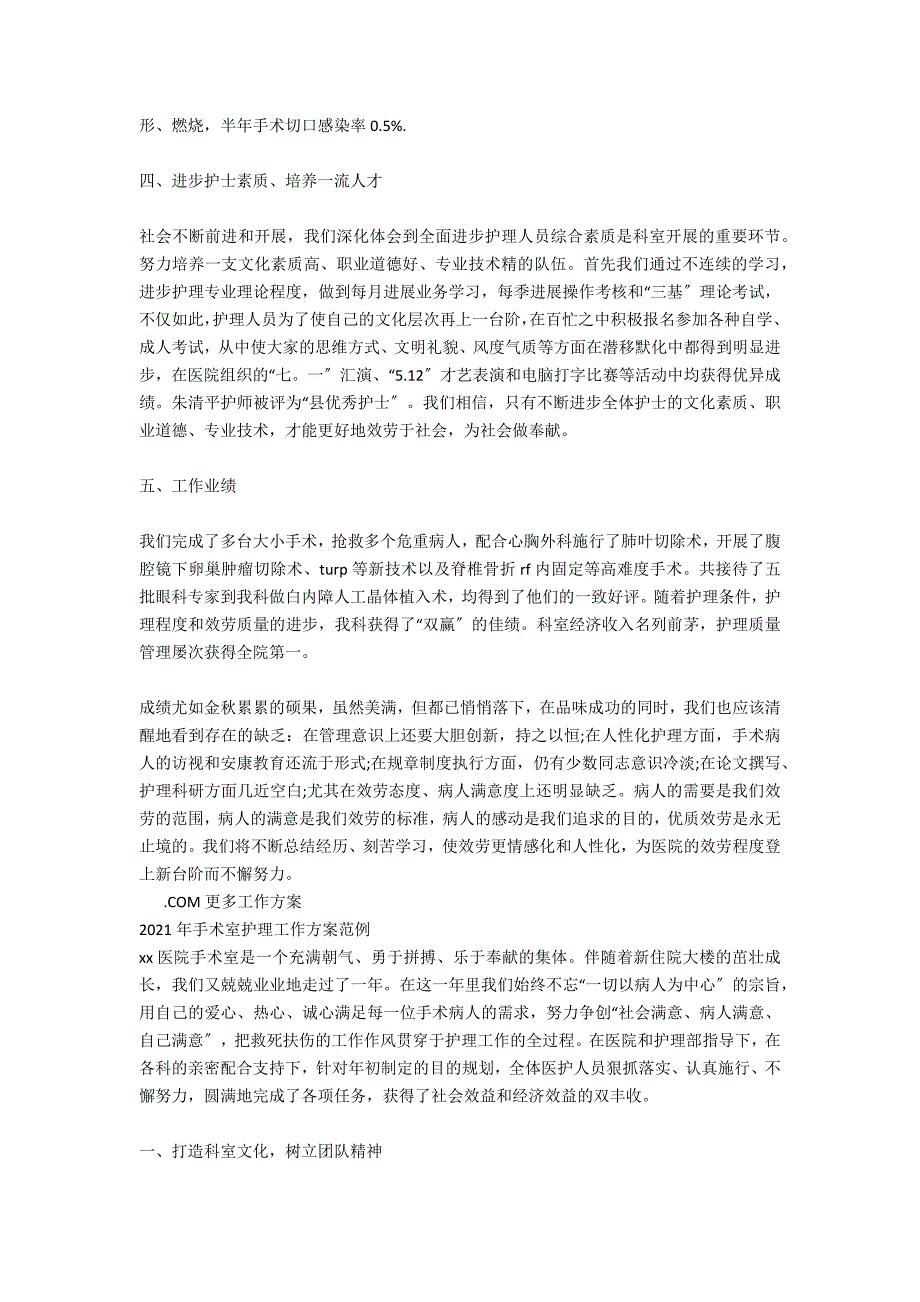 形、燃烧，半年手术切口感染率 0.5%.

四、进步护士素质、培养一流人才

社会不断前进和开展，我们深化体会到全面进步护理人员综合素质是科室开展的重要环节。努力培养一支文化素质高、职业道德好、专业技术精的队伍。首先我们通过不连续的学习，进步护理专业理论程度，做到每月进展业务学习，每季进展操作考核和“三基″理论考试，不仅如此,护理人员为了使自己的文化层次再上一台阶，在百忙之中积极报名参加各种自学、成人考试，从中使大家的思维方式、文明礼貌、风度气质等方面在潜移默化中都得到明显进步，在医院组织的“七。一″汇演、“5.12″才艺表演和电脑打字比赛等活动中均获得优异成绩。朱清平护师被评为“县优秀护士″。我们相信，只有不断进步全体护士的文化素质、职业道德、专业技术，才能更好地效劳于社会，为社会做奉献。

五、工作业绩

我们完成了多台大小手术，抢救多个危重病人，配合心胸外科施行了肺叶切除术，开展了腹腔镜下卵巢肿瘤切除术、turp 等新技术以及脊椎骨折 rf 内固定等高难度手术。共接待了五批眼科专家到我科做白内障人工晶体植入术，均得到了他们的一致好评。随着护理条件，护理程度和效劳质量的进步，我科获得了“双赢″的佳绩。科室经济收入名列前茅，护理质量管理屡次获得全院第一。

成绩尤如金秋累累的硕果，虽然美满，但都已悄悄落下，在品味成功的同时，我们也应该清醒地看到存在的缺乏：在管理意识上还要大胆创新，持之以恒;在人性化护理方面，手术病人的访视和安康教育还流于形式;在规章制度执行方面，仍有少数同志意识冷淡;在论文撰写、护理科研方面几近空白;尤其在效劳态度、病人满意度上还明显缺乏。病人的需要是我们效劳的范围，病人的满意是我们效劳的标准，病人的感动是我们追求的目的，优质效劳是永无止境的。我们将不断总结经历、刻苦学习，使效劳更情感化和人性化，为医院的效劳程度登上新台阶而不懈努力。
.COM 更多工作方案
2021 年手术室护理工作方案范例
xx 医院手术室是一个充满朝气、勇于拼搏、乐于奉献的集体。伴随着新住院大楼的茁壮成长，我们又兢兢业业地走过了一年。在这一年里我们始终不忘“一切以病人为中心″的宗旨，用自己的爱心、热心、诚心满足每一位手术病人的需求，努力争创“社会满意、病人满意、自己满意″，把救死扶伤的工作作风贯穿于护理工作的全过程。在医院和护理部指导下，在各科的亲密配合支持下，针对年初制定的目的规划，全体医护人员狠抓落实、认真施行、不懈努力，圆满地完成了各项任务，获得了社会效益和经济效益的双丰收。

一、打造科室文化，树立团队精神